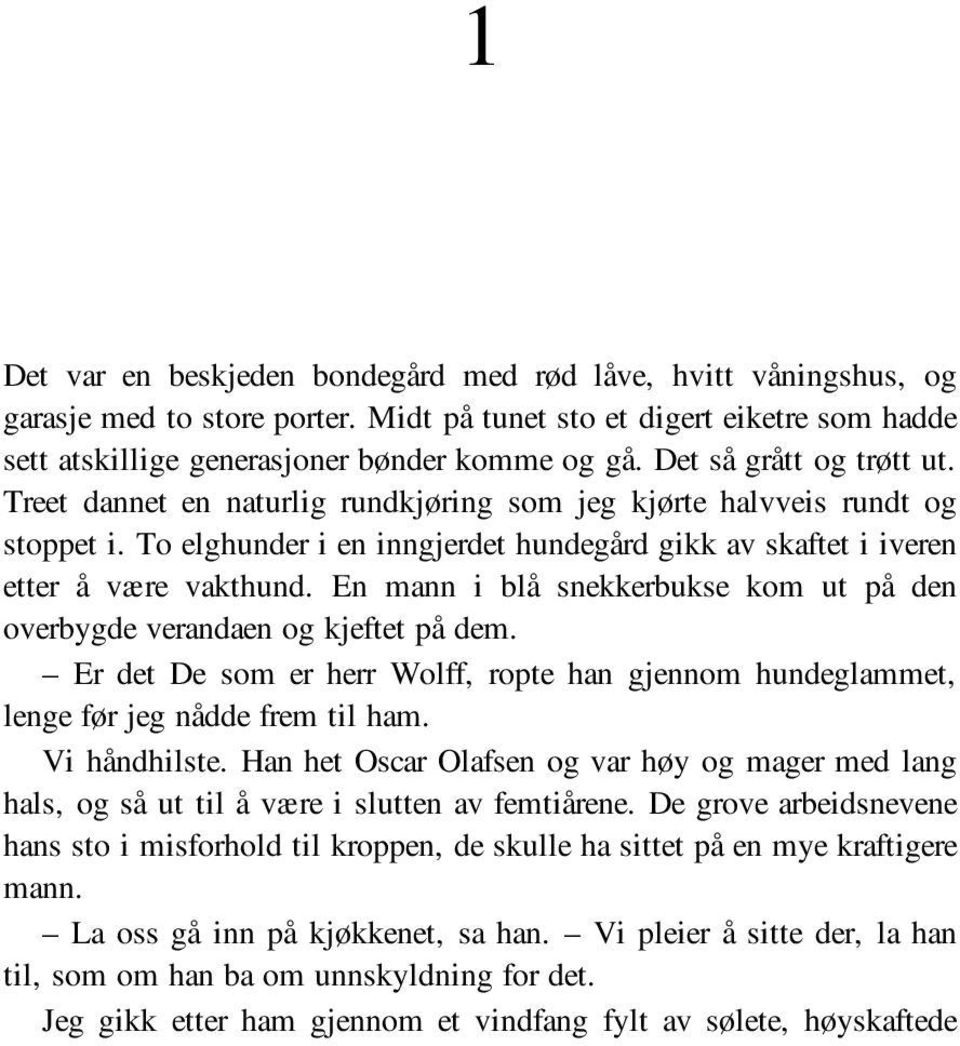 1

Det var en beskjeden bondegård med rød låve, hvitt våningshus, og garasje med to store porter. Midt på tunet sto et digert eiketre som hadde sett atskillige generasjoner bønder komme og gå. Det så grått og trøtt ut. Treet dannet en naturlig rundkjøring som jeg kjørte halvveis rundt og stoppet i. To elghunder i en inngjerdet hundegård gikk av skaftet i iveren etter å være vakthund. En mann i blå snekkerbukse kom ut på den overbygde verandaen og kjeftet på dem.

– Er det De som er herr Wolff, ropte han gjennom hundeglammet, lenge før jeg nådde frem til ham.

Vi håndhilste. Han het Oscar Olafsen og var høy og mager med lang hals, og så ut til å være i slutten av femtiårene. De grove arbeidsnevene hans sto i misforhold til kroppen, de skulle ha sittet på en mye kraftigere mann.

– La oss gå inn på kjøkkenet, sa han. – Vi pleier å sitte der, la han til, som om han ba om unnskyldning for det.

Jeg gikk etter ham gjennom et vindfang fylt av sølete, høyskaftede